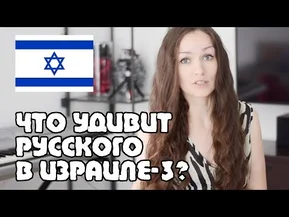 ЧТО УДИВИТ РУССКОГО В ИЗРАИЛЕ-3?